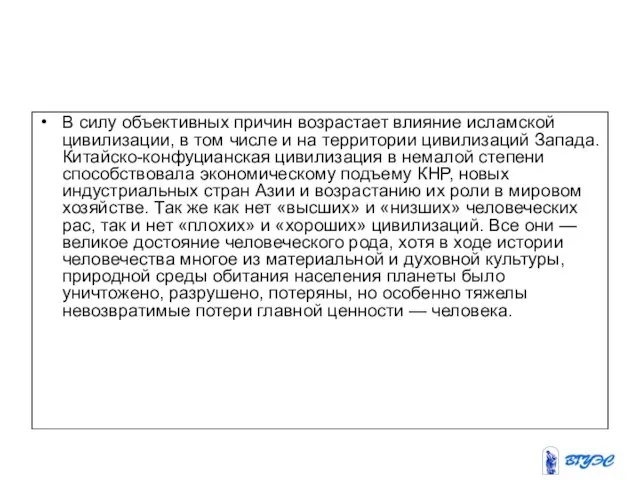 • В силу объективных причин возрастает влияние исламской цивилизации, в том числе и на территории цивилизаций Запада. Китайско-конфуцианская цивилизация в немалой степени способствовала экономическому подъему КНР, новых индустриальных стран Азии и возрастанию их роли в мировом хозяйстве. Так же как нет «высших» и «низших» человеческих рас, так и нет «плохих» и «хороших» цивилизаций. Все они — великое достояние человеческого рода, хотя в ходе истории человечества многое из материальной и духовной культуры, природной среды обитания населения планеты было уничтожено, разрушено, потеряны, но особенно тяжелы невозвратимые потери главной ценности — человека.

ВГУЭС